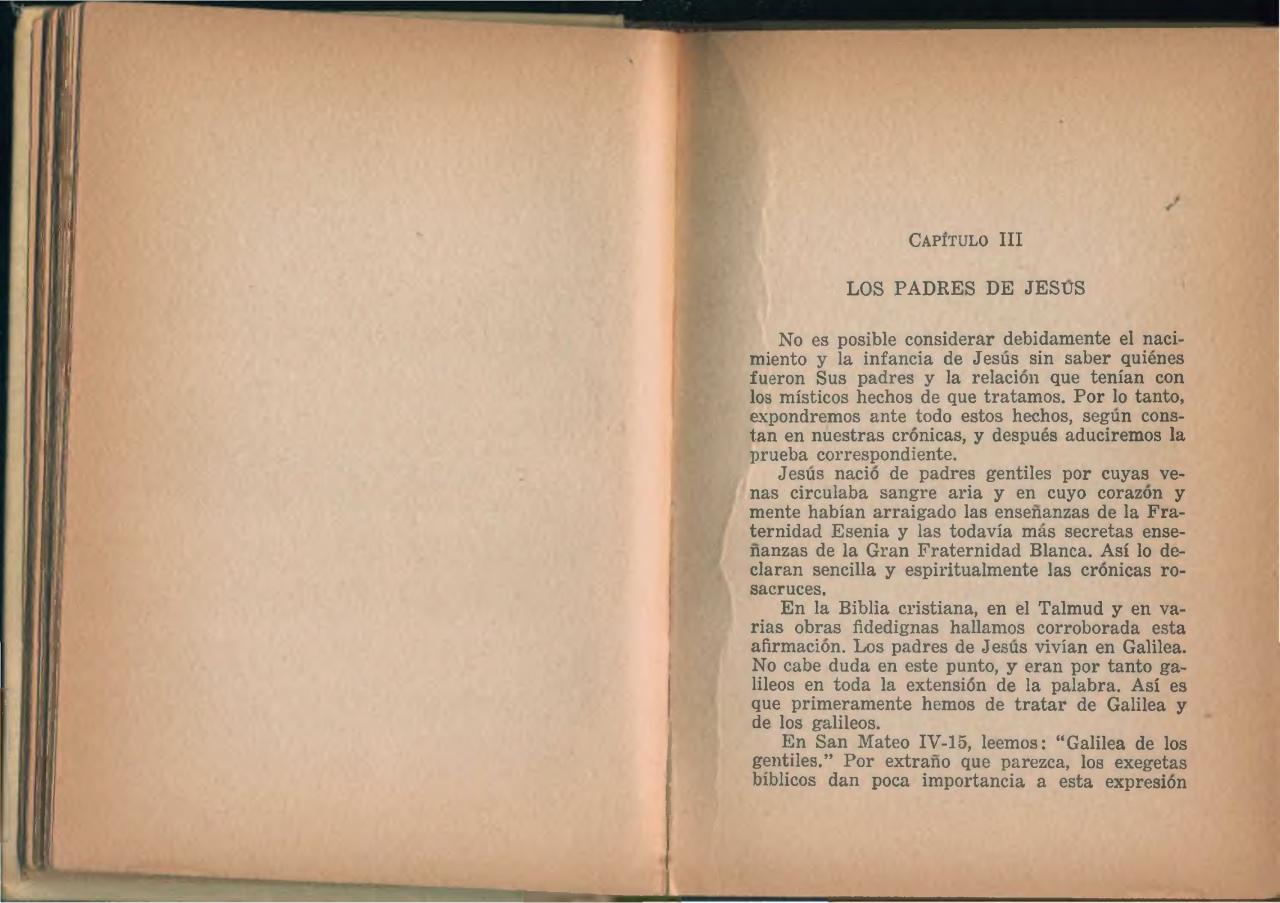 CAPÍTULO III

LOS PADRES DE JESÚS

No es posible considerar debidamente el nacimiento y la infancia de Jesús sin saber quiénes fueron Sus padres y la relación que tenían con los místicos hechos de que tratamos. Por lo tanto, expondremos ante todo estos hechos, según constan en nuestras crónicas, y después aduciremos la prueba correspondiente.

Jesús nació de padres gentiles por cuyas venas circulaba sangre aria y en cuyo corazón y mente habían arraigado las enseñanzas de la Fraternidad Esenia y las todavía más secretas enseñanzas de la Gran Fraternidad Blanca. Así lo declaran sencilla y espiritualmente las crónicas rosacruces.

En la Biblia cristiana, en el Talmud y en varias obras fidedignas hallamos corroborada esta afirmación. Los padres de Jesús vivían en Galilea. No cabe duda en este punto, y eran por tanto galileos en toda la extensión de la palabra. Así es que primeramente hemos de tratar de Galilea y de los galileos.

En San Mateo IV-15, leemos: "Galilea de los gentiles." Por extraño que parezca, los exegetas bíblicos dan poca importancia a esta expresión